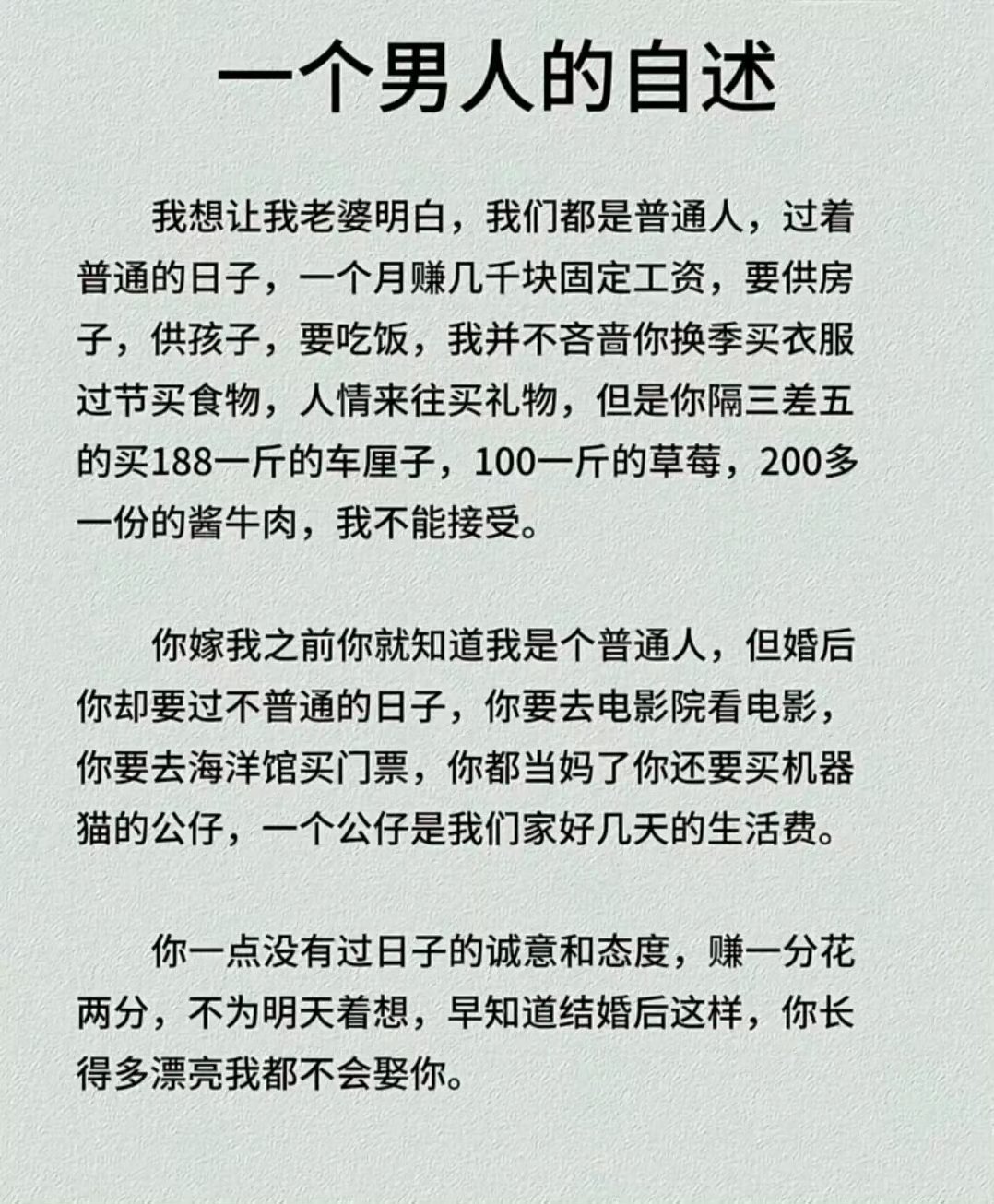 一个男人的自述

我想让我老婆明白，我们都是普通人，过着普通的日子，一个月赚几千块固定工资，要供房子，供孩子，要吃饭，我并不吝啬你换季买衣服过节买食物，人情来往买礼物，但是你隔三差五的买188一斤的车厘子，100一斤的草莓，200多一份的酱牛肉，我不能接受。

你嫁我之前你就知道我是个普通人，但婚后你却要过不普通的日子，你要去电影院看电影，你要去海洋馆买门票，你都当妈了你还要买机器猫的公仔，一个公仔是我们家好几天的生活费。

你一点没有过日子的诚意和态度，赚一分花两分，不为明天着想，早知道结婚后这样，你长得多漂亮我都不会娶你。